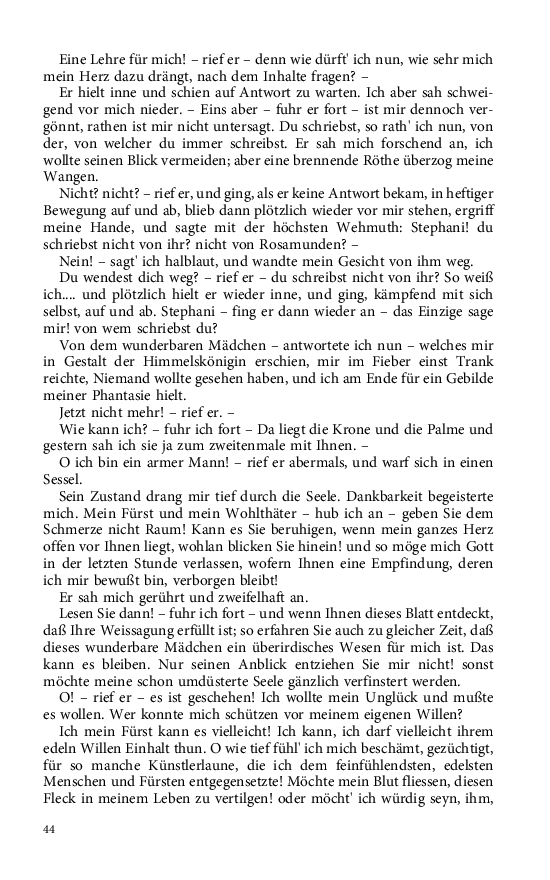 Eine Lehre für mich! – rief er – denn wie dürft' ich nun, wie sehr mich mein Herz dazu drängt, nach dem Inhalte fragen? –

Er hielt inne und schien auf Antwort zu warten. Ich aber sah schweigend vor mich nieder. – Eins aber – fuhr er fort – ist mir dennoch vergönnt, rathen ist mir nicht untersagt. Du schriebst, so rath' ich nun, von der, von welcher du immer schreibst. Er sah mich forschend an, ich wollte seinen Blick vermeiden; aber eine brennende Röthe überzog meine Wangen.

Nicht? nicht? – rief er, und ging, als er keine Antwort bekam, in heftiger Bewegung auf und ab, blieb dann plötzlich wieder vor mir stehen, ergriff meine Hande, und sagte mit der höchsten Wehmuth: Stephani! du schriebst nicht von ihr? nicht von Rosamunden? –

Nein! – sagt' ich halblaut, und wandte mein Gesicht von ihm weg.

Du wendest dich weg? – rief er – du schreibst nicht von ihr? So weiß ich.... und plötzlich hielt er wieder inne, und ging, kämpfend mit sich selbst, auf und ab. Stephani – fing er dann wieder an – das Einzige sage mir! von wem schriebst du?

Von dem wunderbaren Mädchen – antwortete ich nun – welches mir in Gestalt der Himmelskönigin erschien, mir im Fieber einst Trank reichte, Niemand wollte gesehen haben, und ich am Ende für ein Gebilde meiner Phantasie hielt.

Jetzt nicht mehr! – rief er. –

Wie kann ich? – fuhr ich fort – Da liegt die Krone und die Palme und gestern sah ich sie ja zum zweitenmale mit Ihnen. –

O ich bin ein armer Mann! – rief er abermals, und warf sich in einen Sessel.

Sein Zustand drang mir tief durch die Seele. Dankbarkeit begeisterte mich. Mein Fürst und mein Wohlthäter – hub ich an – geben Sie dem Schmerze nicht Raum! Kann es Sie beruhigen, wenn mein ganzes Herz offen vor Ihnen liegt, wohlan blicken Sie hinein! und so möge mich Gott in der letzten Stunde verlassen, wofern Ihnen eine Empfindung, deren ich mir bewußt bin, verborgen bleibt!

Er sah mich gerührt und zweifelhaft an.

Lesen Sie dann! – fuhr ich fort – und wenn Ihnen dieses Blatt entdeckt, daß Ihre Weissagung erfüllt ist; so erfahren Sie auch zu gleicher Zeit, daß dieses wunderbare Mädchen ein überirdisches Wesen für mich ist. Das kann es bleiben. Nur seinen Anblick entziehen Sie mir nicht! sonst möchte meine schon umdüsterte Seele gänzlich verfinstert werden.

O! – rief er – es ist geschehen! Ich wollte mein Unglück und mußte es wollen. Wer konnte mich schützen vor meinem eigenen Willen?

Ich mein Fürst kann es vielleicht! Ich kann, ich darf vielleicht ihrem edeln Willen Einhalt thun. O wie tief fühl' ich mich beschämt, gezüchtigt, für so manche Künstlerlaune, die ich dem feinfühlendsten, edelsten Menschen und Fürsten entgegensetzte! Möchte mein Blut fliessen, diesen Fleck in meinem Leben zu vertilgen! oder möcht' ich würdig seyn, ihm,

44